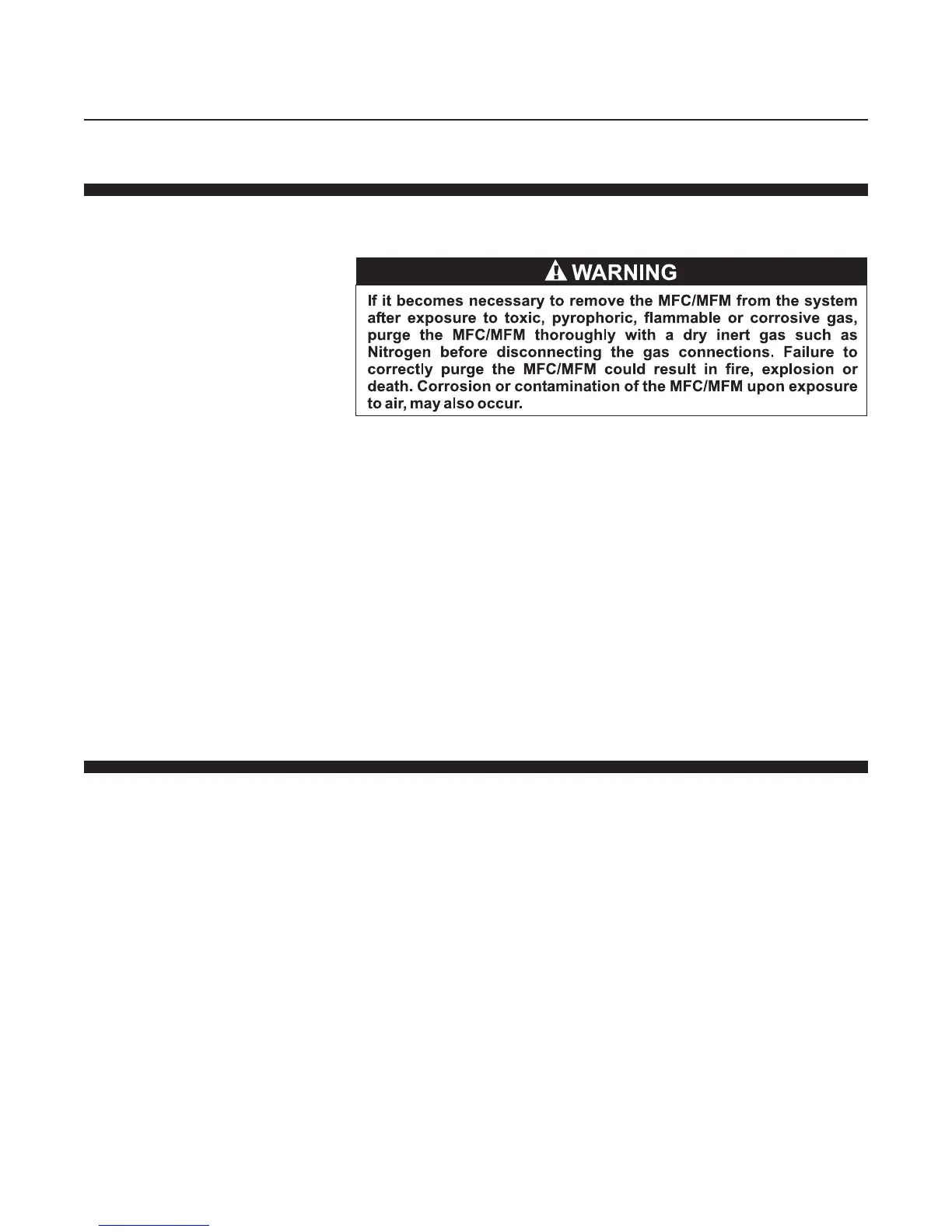 WARNING

If it becomes necessary to remove the MFC/MFM from the system after exposure to toxic, pyrophoric, flammable or corrosive gas, purge the MFC/MFM thoroughly with a dry inert gas such as Nitrogen before disconnecting the gas connections. Failure to correctly purge the MFC/MFM could result in fire, explosion or death. Corrosion or contamination of the MFC/MFM upon exposure to air, may also occur.